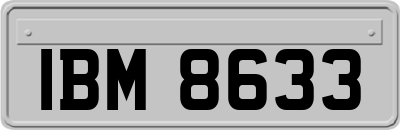 IBM 8633